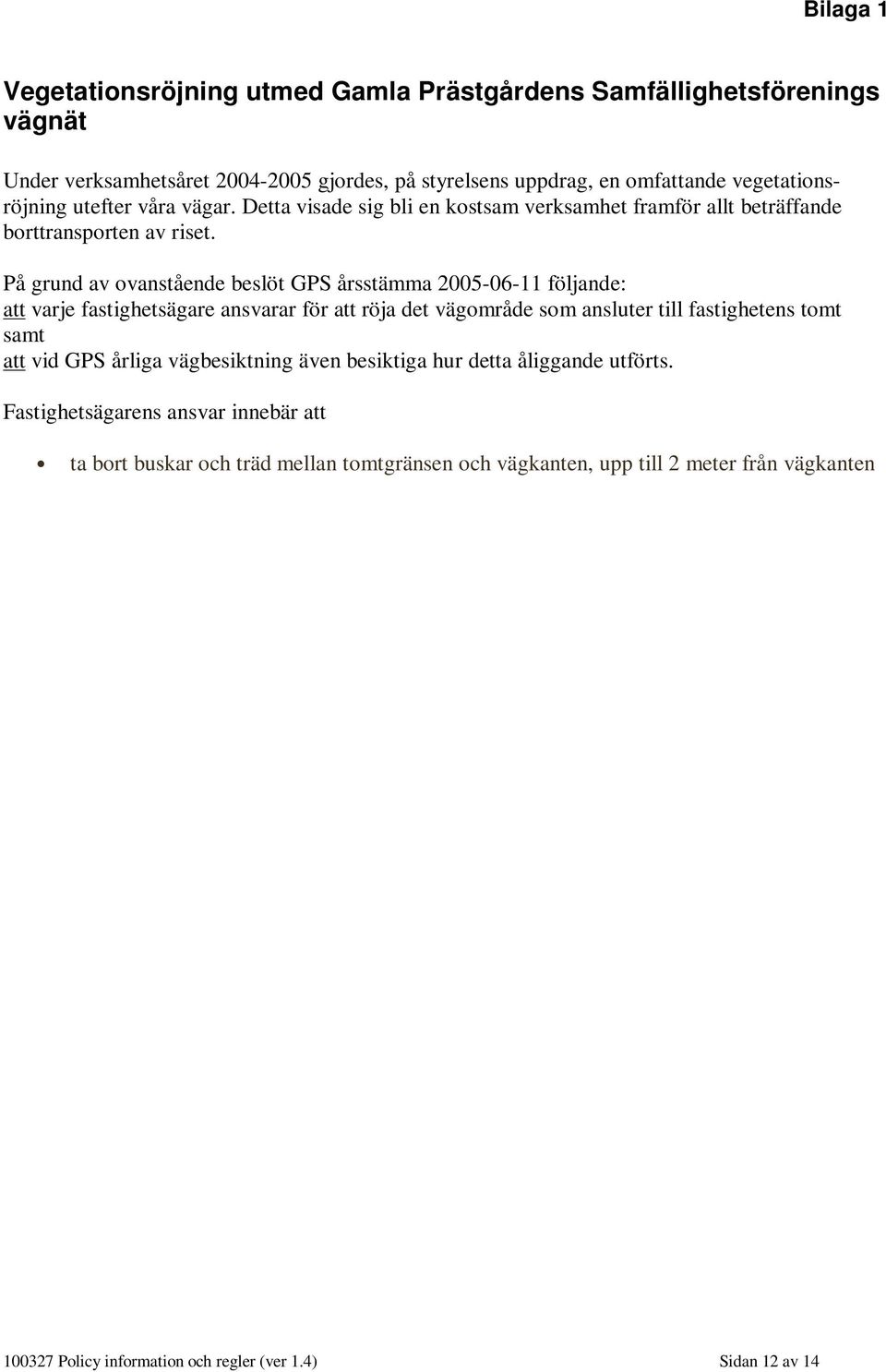 Bilaga 1

Vegetationsröjning utmed Gamla Prästgårdens Samfällighetsförenings vägnät

Under verksamhetsåret 2004-2005 gjordes, på styrelsens uppdrag, en omfattande vegetationsröjning utefter våra vägar. Detta visade sig bli en kostsam verksamhet framför allt beträffande borttransporten av riset.

På grund av ovanstående beslöt GPS årsstämma 2005-06-11 följande:
att varje fastighetsägare ansvarar för att röja det vägområde som ansluter till fastighetens tomt samt
att vid GPS årliga vägbesiktning även besiktiga hur detta åliggande utförts.

Fastighetsägarens ansvar innebär att

• ta bort buskar och träd mellan tomtgränsen och vägkanten, upp till 2 meter från vägkanten

100327 Policy information och regler (ver 1.4) Sidan 12 av 14